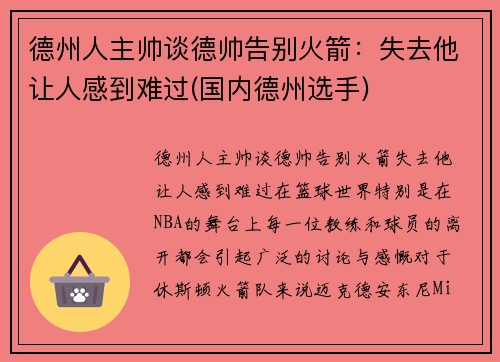 德州人主帅谈德帅告别火箭：失去他让人感到难过(国内德州选手)

德州人主帅谈德帅告别火箭失去他让人感到难过在篮球世界特别是在NBA的舞台上每一位教练和球员的离开都会引起广泛的讨论与感慨对于休斯顿火箭队来说迈克德安东尼Mi